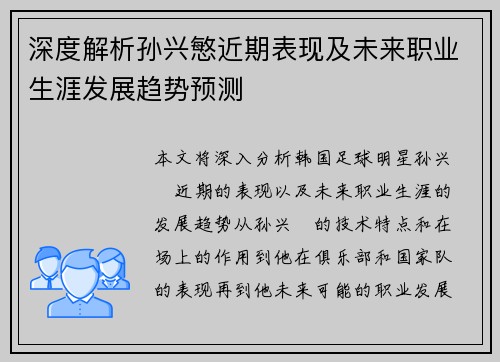 深度解析孙兴慜近期表现及未来职业生涯发展趋势预测

本文将深入分析韩国足球明星孙兴 近期的表现以及未来职业生涯的发展趋势从孙兴 的技术特点和在场上的作用到他在俱乐部和国家队的表现再到他未来可能的职业发展